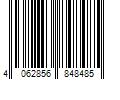 4 062856 848485